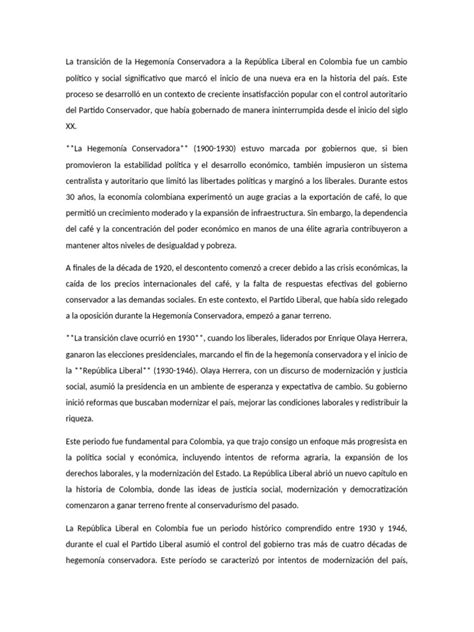 La transición de la Hegemonía Conservadora a la República Liberal en Colombia fue un cambio político y social significativo que marcó el inicio de una nueva era en la historia del país. Este proceso se desarrolló en un contexto de creciente insatisfacción popular con el control autoritario del Partido Conservador, que había gobernado de manera ininterrumpida desde el inicio del siglo XX.

**La Hegemonía Conservadora** (1900-1930) estuvo marcada por gobiernos que, si bien promovieron la estabilidad política y el desarrollo económico, también impusieron un sistema centralista y autoritario que limitó las libertades políticas y marginó a los liberales. Durante estos 30 años, la economía colombiana experimentó un auge gracias a la exportación de café, lo que permitió un crecimiento moderado y la expansión de infraestructura. Sin embargo, la dependencia del café y la concentración del poder económico en manos de una élite agraria contribuyeron a mantener altos niveles de desigualdad y pobreza.

A finales de la década de 1920, el descontento comenzó a crecer debido a las crisis económicas, la caída de los precios internacionales del café, y la falta de respuestas efectivas del gobierno conservador a las demandas sociales. En este contexto, el Partido Liberal, que había sido relegado a la oposición durante la Hegemonía Conservadora, empezó a ganar terreno.

**La transición clave ocurrió en 1930**, cuando los liberales, liderados por Enrique Olaya Herrera, ganaron las elecciones presidenciales, marcando el fin de la hegemonía conservadora y el inicio de la **República Liberal** (1930-1946). Olaya Herrera, con un discurso de modernización y justicia social, asumió la presidencia en un ambiente de esperanza y expectativa de cambio. Su gobierno inició reformas que buscaban modernizar el país, mejorar las condiciones laborales y redistribuir la riqueza.

Este periodo fue fundamental para Colombia, ya que trajo consigo un enfoque más progresista en la política social y económica, incluyendo intentos de reforma agraria, la expansión de los derechos laborales, y la modernización del Estado. La República Liberal abrió un nuevo capítulo en la historia de Colombia, donde las ideas de justicia social, modernización y democratización comenzaron a ganar terreno frente al conservadurismo del pasado.

La República Liberal en Colombia fue un periodo histórico comprendido entre 1930 y 1946, durante el cual el Partido Liberal asumió el control del gobierno tras más de cuatro décadas de hegemonía conservadora. Este período se caracterizó por intentos de modernización del país,